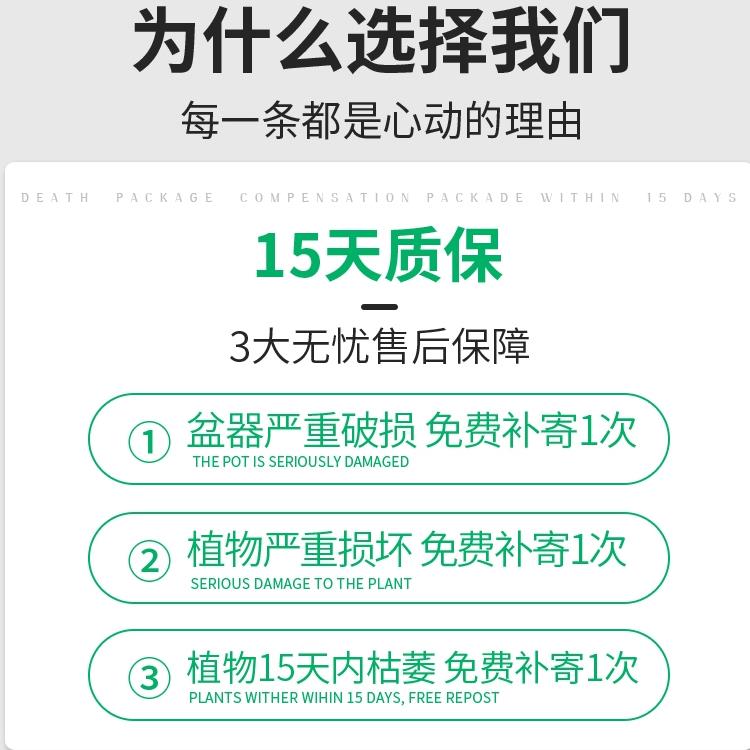 为什么选择我们

每一条都是心动的理由

DEATH PACKAGE COMPENSATION PACKADE WITHIN 15 DAYS

15天质保

3大无忧售后保障

① 盆器严重破损 免费补寄1次
THE POT IS SERIOUSLY DAMAGED

② 植物严重损坏 免费补寄1次
SERIOUS DAMAGE TO THE PLANT

③ 植物15天内枯萎 免费补寄1次
PLANTS WITHER WIHIN 15 DAYS, FREE REPOST